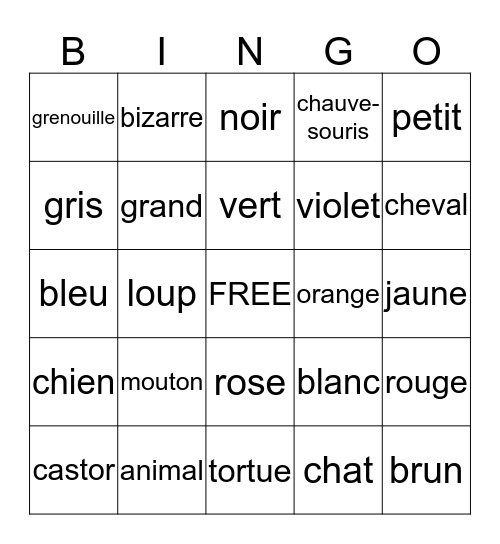 | B | I | N | G | O |
|---|---|---|---|---|
| grenouille | bizarre | noir | chauve-souris | petit |
| gris | grand | vert | violet | cheval |
| bleu | loup | FREE | orange | jaune |
| chien | mouton | rose | blanc | rouge |
| castor | animal | tortue | chat | brun |